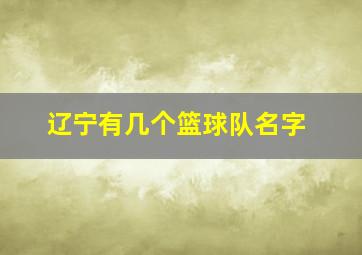 辽宁有几个篮球队名字